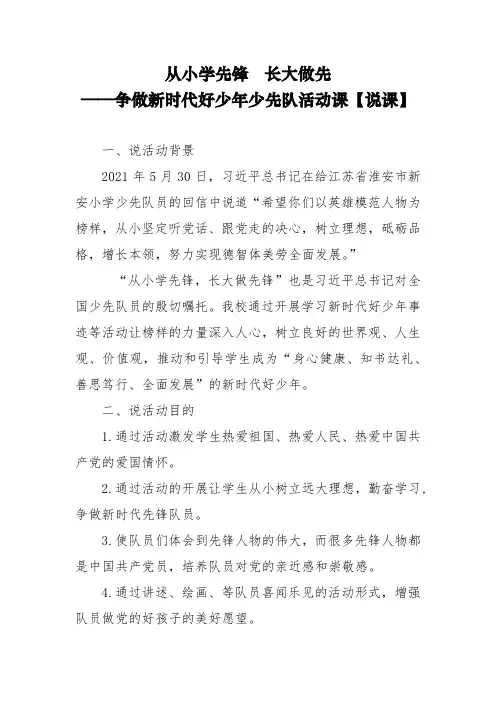 从小学先锋　长大做先
——争做新时代好少年少先队活动课【说课】

一、说活动背景

2021 年 5 月 30 日，习近平总书记在给江苏省淮安市新安小学少先队员的回信中说道“希望你们以英雄模范人物为榜样，从小坚定听党话、跟党走的决心，树立理想，砥砺品格，增长本领，努力实现德智体美劳全面发展。”

“从小学先锋，长大做先锋”也是习近平总书记对全国少先队员的殷切嘱托。我校通过开展学习新时代好少年事迹等活动让榜样的力量深入人心，树立良好的世界观、人生观、价值观，推动和引导学生成为“身心健康、知书达礼、善思笃行、全面发展”的新时代好少年。

二、说活动目的

1.通过活动激发学生热爱祖国、热爱人民、热爱中国共产党的爱国情怀。

2.通过活动的开展让学生从小树立远大理想，勤奋学习，争做新时代先锋队员。

3.使队员们体会到先锋人物的伟大，而很多先锋人物都是中国共产党员，培养队员对党的亲近感和崇敬感。

4.通过讲述、绘画、等队员喜闻乐见的活动形式，增强队员做党的好孩子的美好愿望。